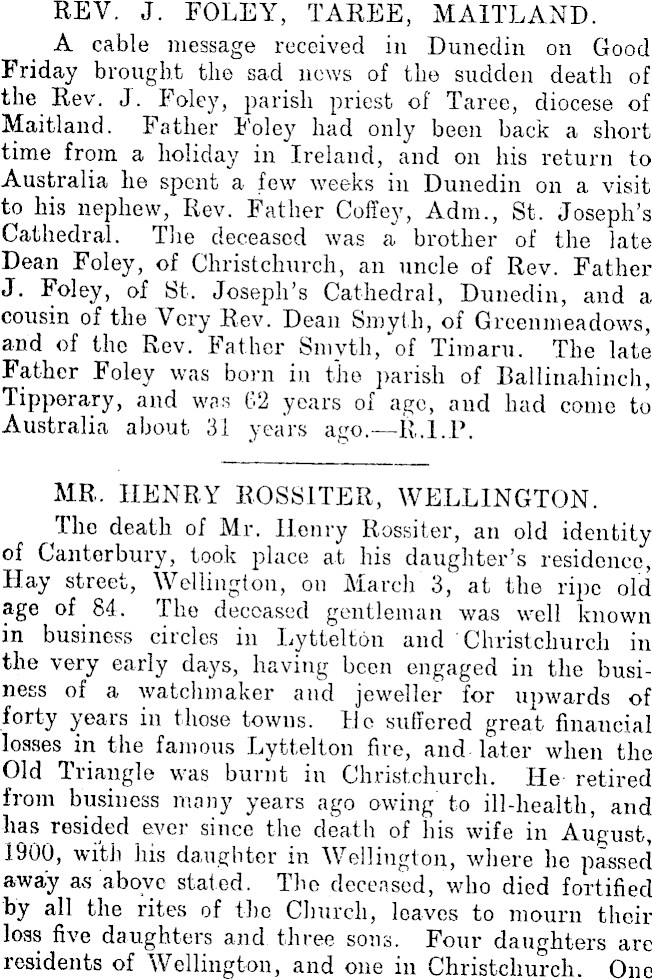 REV. J. FOLEY, TAREE, MAITLAND.

A cable message received in Dunedin on Good Friday brought the sad news of the sudden death of the Rev. J. Foley, parish priest of Taree, diocese of Maitland. Father Foley had only been back a short time from a holiday in Ireland, and on his return to Australia he spent a few weeks in Dunedin on a visit to his nephew, Rev. Father Coffey, Adm., St. Joseph's Cathedral. The deceased was a brother of the late Dean Foley, of Christchurch, an uncle of Rev. Father J. Foley, of St. Joseph's Cathedral, Dunedin, and a cousin of the Very Rev. Dean Smyth, of Greenmeadows, and of the Rev. Father Smyth, of Timaru. The late Father Foley was born in the parish of Ballinahinch, Tipperary, and was 62 years of age, and had come to Australia about 31 years ago.—R.I.P.

MR. HENRY ROSSITER, WELLINGTON.

The death of Mr. Henry Rossiter, an old identity of Canterbury, took place at his daughter's residence, Hay street, Wellington, on March 3, at the ripe old age of 84. The deceased gentleman was well known in business circles in Lyttelton and Christchurch in the very early days, having been engaged in the business of a watchmaker and jeweller for upwards of forty years in those towns. He suffered great financial losses in the famous Lyttelton fire, and later when the Old Triangle was burnt in Christchurch. He retired from business many years ago owing to ill-health, and has resided ever since the death of his wife in August, 1900, with his daughter in Wellington, where he passed away as above stated. The deceased, who died fortified by all the rites of the Church, leaves to mourn their loss five daughters and three sons. Four daughters are residents of Wellington, and one in Christchurch. One